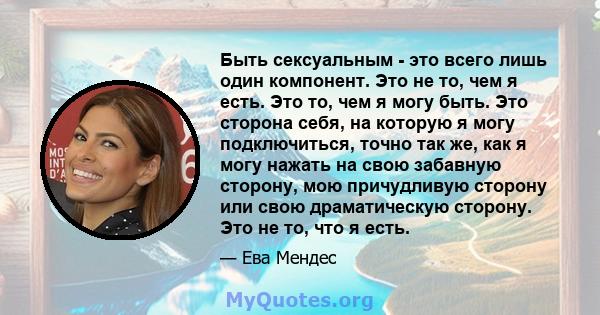 Быть сексуальным - это всего лишь один компонент. Это не то, чем я есть. Это то, чем я могу быть. Это сторона себя, на которую я могу подключиться, точно так же, как я могу нажать на свою забавную сторону, мою причудливую сторону или свою драматическую сторону. Это не то, что я есть.

— Ева Мендес

MyQuotes.org